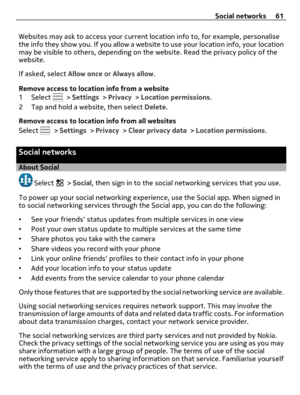 Social networks 61

Websites may ask to access your current location info to, for example, personalise the info they show you. If you allow a website to use your location info, your location may be visible to others, depending on the website. Read the privacy policy of the website.

If asked, select Allow once or Always allow.

Remove access to location info from a website
1 Select > Settings > Privacy > Location permissions.
2 Tap and hold a website, then select Delete.

Remove access to location info from all websites
Select > Settings > Privacy > Clear privacy data > Location permissions.

Social networks

About Social

Select > Social, then sign in to the social networking services that you use.

To power up your social networking experience, use the Social app. When signed in to social networking services through the Social app, you can do the following:

• See your friends' status updates from multiple services in one view
• Post your own status update to multiple services at the same time
• Share photos you take with the camera
• Share videos you record with your phone
• Link your online friends' profiles to their contact info in your phone
• Add your location info to your status update
• Add events from the service calendar to your phone calendar

Only those features that are supported by the social networking service are available.

Using social networking services requires network support. This may involve the transmission of large amounts of data and related data traffic costs. For information about data transmission charges, contact your network service provider.

The social networking services are third party services and not provided by Nokia. Check the privacy settings of the social networking service you are using as you may share information with a large group of people. The terms of use of the social networking service apply to sharing information on that service. Familiarise yourself with the terms of use and the privacy practices of that service.